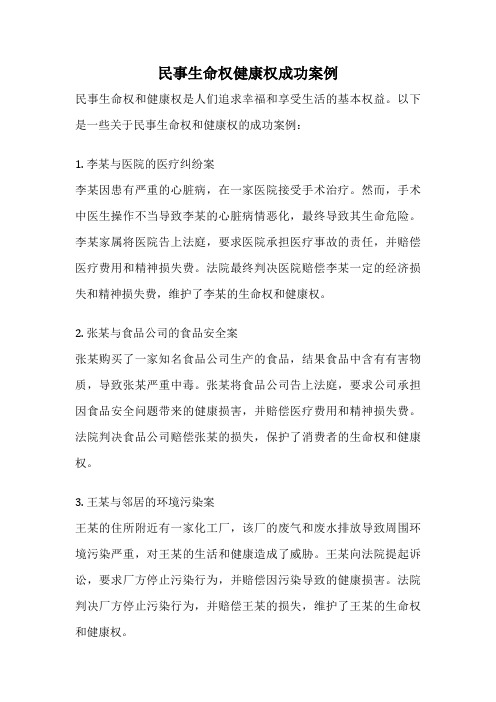 民事生命权健康权成功案例

民事生命权和健康权是人们追求幸福和享受生活的基本权益。以下是一些关于民事生命权和健康权的成功案例：

1. 李某与医院的医疗纠纷案

李某因患有严重的心脏病，在一家医院接受手术治疗。然而，手术中医生操作不当导致李某的心脏病情恶化，最终导致其生命危险。李某家属将医院告上法庭，要求医院承担医疗事故的责任，并赔偿医疗费用和精神损失费。法院最终判决医院赔偿李某一定的经济损失和精神损失费，维护了李某的生命权和健康权。

2. 张某与食品公司的食品安全案

张某购买了一家知名食品公司生产的食品，结果食品中含有有害物质，导致张某严重中毒。张某将食品公司告上法庭，要求公司承担因食品安全问题带来的健康损害，并赔偿医疗费用和精神损失费。法院判决食品公司赔偿张某的损失，保护了消费者的生命权和健康权。

3. 王某与邻居的环境污染案

王某的住所附近有一家化工厂，该厂的废气和废水排放导致周围环境污染严重，对王某的生活和健康造成了威胁。王某向法院提起诉讼，要求厂方停止污染行为，并赔偿因污染导致的健康损害。法院判决厂方停止污染行为，并赔偿王某的损失，维护了王某的生命权和健康权。